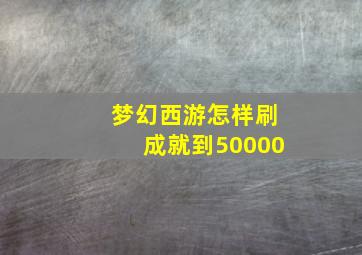 梦幻西游怎样刷成就到50000